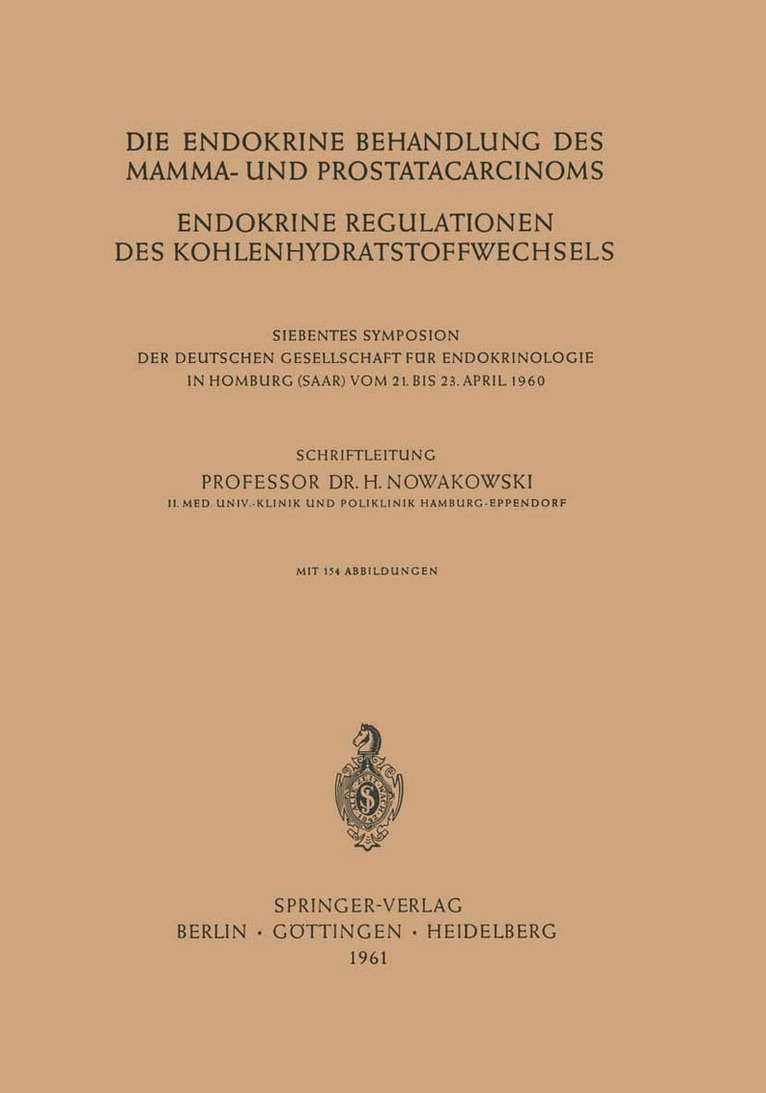 DIE ENDOKRINE BEHANDLUNG DES MAMMA- UND PROSTATACARCINOMS

ENDOKRINE REGULATIONEN DES KOHLENHYDRATSTOFFWECHSELS

SIEBENTES SYMPOSION
DER DEUTSCHEN GESELLSCHAFT FÜR ENDOKRINOLOGIE
IN HOMBURG (SAAR) VOM 21. BIS 23. APRIL 1960

SCHRIFTLEITUNG
PROFESSOR DR. H. NOWAKOWSKI
II. MED. UNIV.-KLINIK UND POLIKLINIK HAMBURG-EPPENDORF

MIT 154 ABBILDUNGEN

SPRINGER-VERLAG
BERLIN · GÖTTINGEN · HEIDELBERG
1961